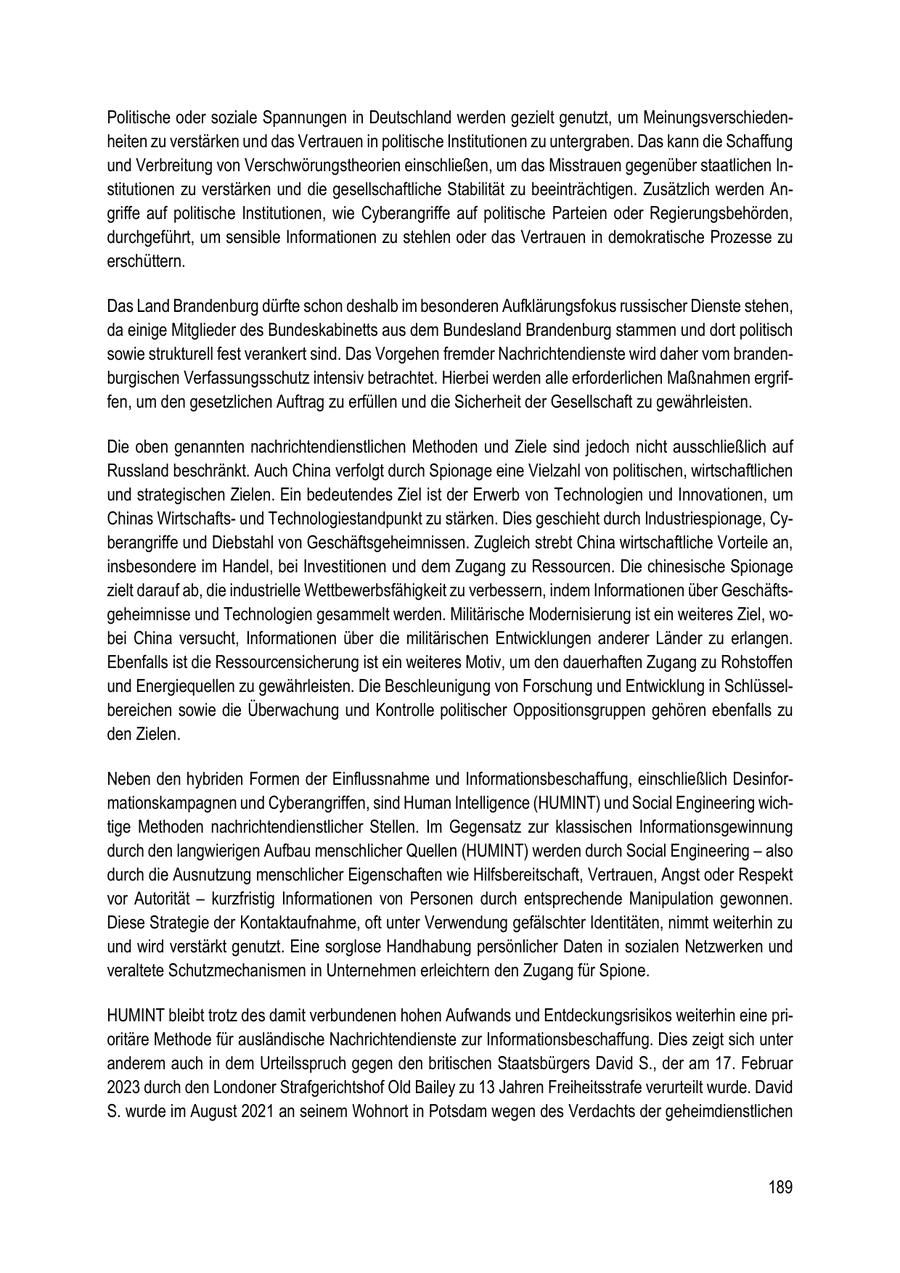 Politische oder soziale Spannungen in Deutschland werden gezielt genutzt, um Meinungsverschiedenheiten zu verstärken und das Vertrauen in politische Institutionen zu untergraben. Das kann die Schaffung und Verbreitung von Verschwörungstheorien einschließen, um das Misstrauen gegenüber staatlichen Institutionen zu verstärken und die gesellschaftliche Stabilität zu beeinträchtigen. Zusätzlich werden Angriffe auf politische Institutionen, wie Cyberangriffe auf politische Parteien oder Regierungsbehörden, durchgeführt, um sensible Informationen zu stehlen oder das Vertrauen in demokratische Prozesse zu erschüttern.

Das Land Brandenburg dürfte schon deshalb im besonderen Aufklärungsfokus russischer Dienste stehen, da einige Mitglieder des Bundeskabinetts aus dem Bundesland Brandenburg stammen und dort politisch sowie strukturell fest verankert sind. Das Vorgehen fremder Nachrichtendienste wird daher vom brandenburgischen Verfassungsschutz intensiv betrachtet. Hierbei werden alle erforderlichen Maßnahmen ergriffen, um den gesetzlichen Auftrag zu erfüllen und die Sicherheit der Gesellschaft zu gewährleisten.

Die oben genannten nachrichtendienstlichen Methoden und Ziele sind jedoch nicht ausschließlich auf Russland beschränkt. Auch China verfolgt durch Spionage eine Vielzahl von politischen, wirtschaftlichen und strategischen Zielen. Ein bedeutendes Ziel ist der Erwerb von Technologien und Innovationen, um Chinas Wirtschafts- und Technologiestandpunkt zu stärken. Dies geschieht durch Industriespionage, Cyberangriffe und Diebstahl von Geschäftsgeheimnissen. Zugleich strebt China wirtschaftliche Vorteile an, insbesondere im Handel, bei Investitionen und dem Zugang zu Ressourcen. Die chinesische Spionage zielt darauf ab, die industrielle Wettbewerbsfähigkeit zu verbessern, indem Informationen über Geschäftsgeheimnisse und Technologien gesammelt werden. Militärische Modernisierung ist ein weiteres Ziel, wobei China versucht, Informationen über die militärischen Entwicklungen anderer Länder zu erlangen. Ebenfalls ist die Ressourcensicherung ist ein weiteres Motiv, um den dauerhaften Zugang zu Rohstoffen und Energiequellen zu gewährleisten. Die Beschleunigung von Forschung und Entwicklung in Schlüsselbereichen sowie die Überwachung und Kontrolle politischer Oppositionsgruppen gehören ebenfalls zu den Zielen.

Neben den hybriden Formen der Einflussnahme und Informationsbeschaffung, einschließlich Desinformationskampagnen und Cyberangriffen, sind Human Intelligence (HUMINT) und Social Engineering wichtige Methoden nachrichtendienstlicher Stellen. Im Gegensatz zur klassischen Informationsgewinnung durch den langwierigen Aufbau menschlicher Quellen (HUMINT) werden durch Social Engineering – also durch die Ausnutzung menschlicher Eigenschaften wie Hilfsbereitschaft, Vertrauen, Angst oder Respekt vor Autorität – kurzfristig Informationen von Personen durch entsprechende Manipulation gewonnen. Diese Strategie der Kontaktaufnahme, oft unter Verwendung gefälschter Identitäten, nimmt weiterhin zu und wird verstärkt genutzt. Eine sorglose Handhabung persönlicher Daten in sozialen Netzwerken und veraltete Schutzmechanismen in Unternehmen erleichtern den Zugang für Spione.

HUMINT bleibt trotz des damit verbundenen hohen Aufwands und Entdeckungsrisikos weiterhin eine prioritäre Methode für ausländische Nachrichtendienste zur Informationsbeschaffung. Dies zeigt sich unter anderem auch in dem Urteilsspruch gegen den britischen Staatsbürgers David S., der am 17. Februar 2023 durch den Londoner Strafgerichtshof Old Bailey zu 13 Jahren Freiheitsstrafe verurteilt wurde. David S. wurde im August 2021 an seinem Wohnort in Potsdam wegen des Verdachts der geheimdienstlichen

189